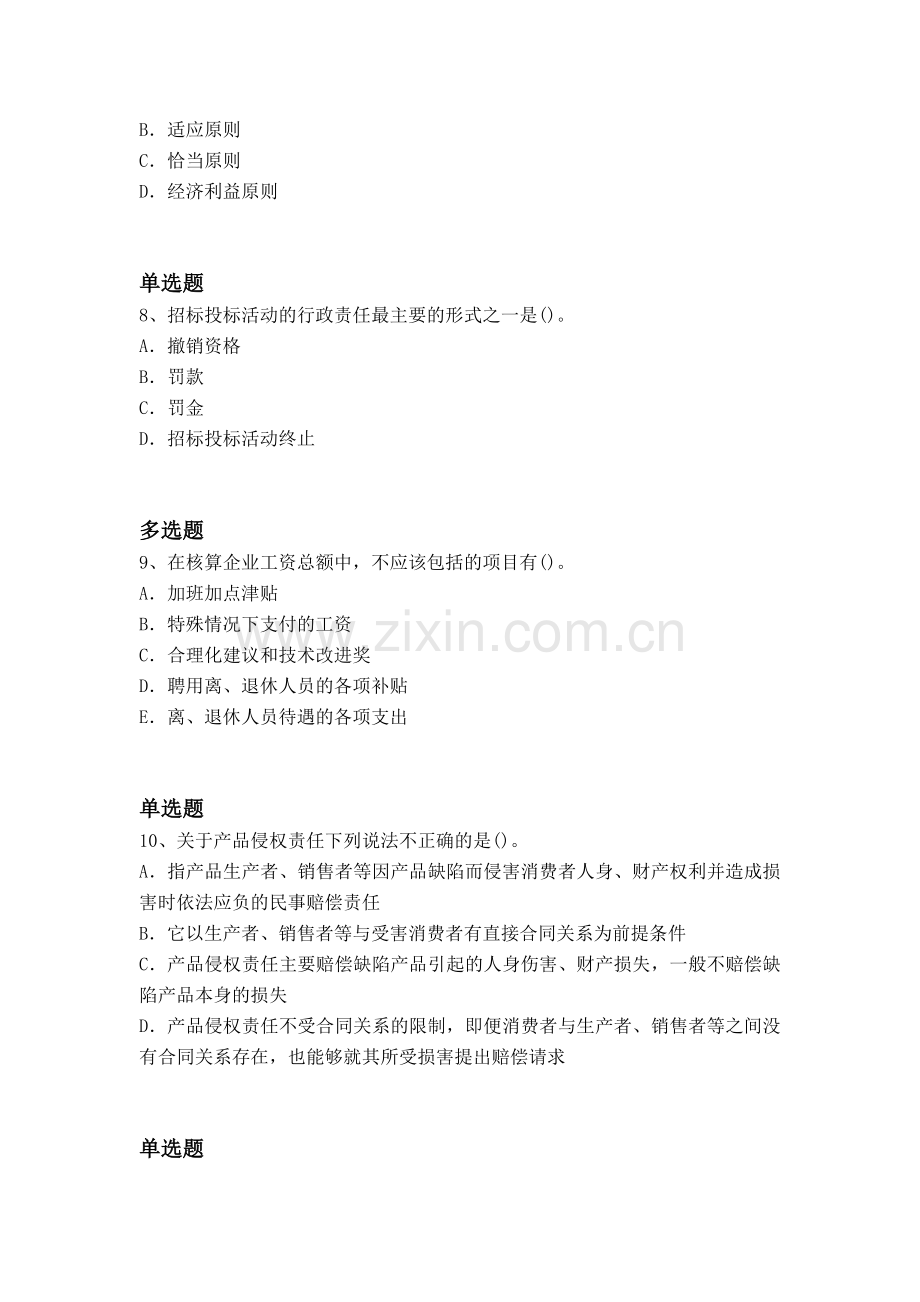 B.适应原则
C.恰当原则
D.经济利益原则

单选题
8、招标投标活动的行政责任最主要的形式之一是()。
A.撤销资格
B.罚款
C.罚金
D.招标投标活动终止

多选题
9、在核算企业工资总额中，不应该包括的项目有()。
A.加班加点津贴
B.特殊情况下支付的工资
C.合理化建议和技术改进奖
D.聘用离、退休人员的各项补贴
E.离、退休人员待遇的各项支出

单选题
10、关于产品侵权责任下列说法不正确的是()。
A.指产品生产者、销售者等因产品缺陷而侵害消费者人身、财产权利并造成损害时依法应负的民事赔偿责任
B.它以生产者、销售者等与受害消费者有直接合同关系为前提条件
C.产品侵权责任主要赔偿缺陷产品引起的人身伤害、财产损失，一般不赔偿缺陷产品本身的损失
D.产品侵权责任不受合同关系的限制，即便消费者与生产者、销售者等之间没有合同关系存在，也能够就其所受损害提出赔偿请求

单选题

www.zixin.com.cn